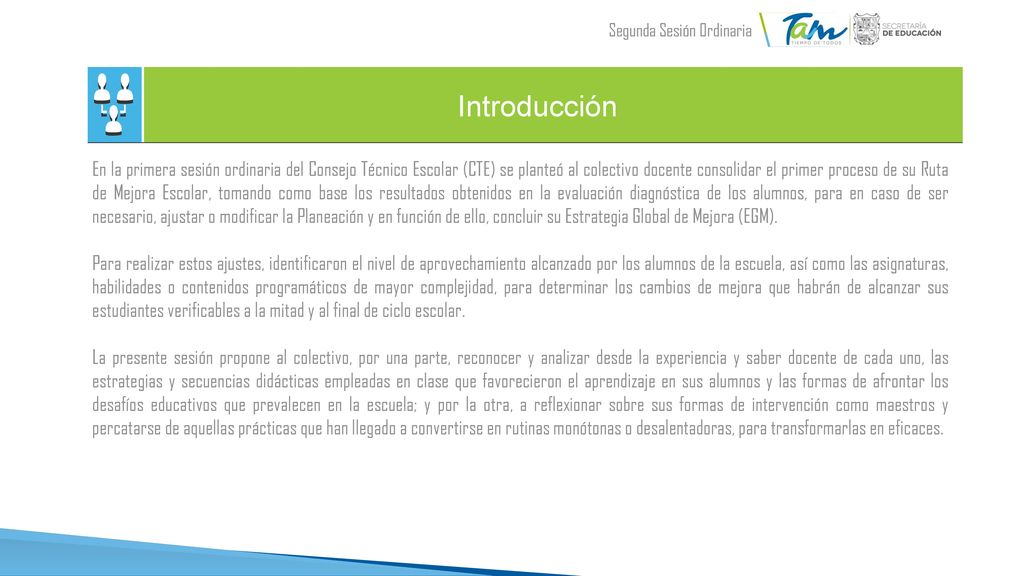 Segunda Sesión Ordinaria

Tam TIEMPO DE TODOS

SECRETARÍA DE EDUCACIÓN

Introducción

En la primera sesión ordinaria del Consejo Técnico Escolar (CTE) se planteó al colectivo docente consolidar el primer proceso de su Ruta de Mejora Escolar, tomando como base los resultados obtenidos en la evaluación diagnóstica de los alumnos, para en caso de ser necesario, ajustar o modificar la Planeación y en función de ello, concluir su Estrategia Global de Mejora (EGM).

Para realizar estos ajustes, identificaron el nivel de aprovechamiento alcanzado por los alumnos de la escuela, así como las asignaturas, habilidades o contenidos programáticos de mayor complejidad, para determinar los cambios de mejora que habrán de alcanzar sus estudiantes verificables a la mitad y al final de ciclo escolar.

La presente sesión propone al colectivo, por una parte, reconocer y analizar desde la experiencia y saber docente de cada uno, las estrategias y secuencias didácticas empleadas en clase que favorecieron el aprendizaje en sus alumnos y las formas de afrontar los desafíos educativos que prevalecen en la escuela; y por la otra, a reflexionar sobre sus formas de intervención como maestros y percatarse de aquellas prácticas que han llegado a convertirse en rutinas monótonas o desalentadoras, para transformarlas en eficaces.